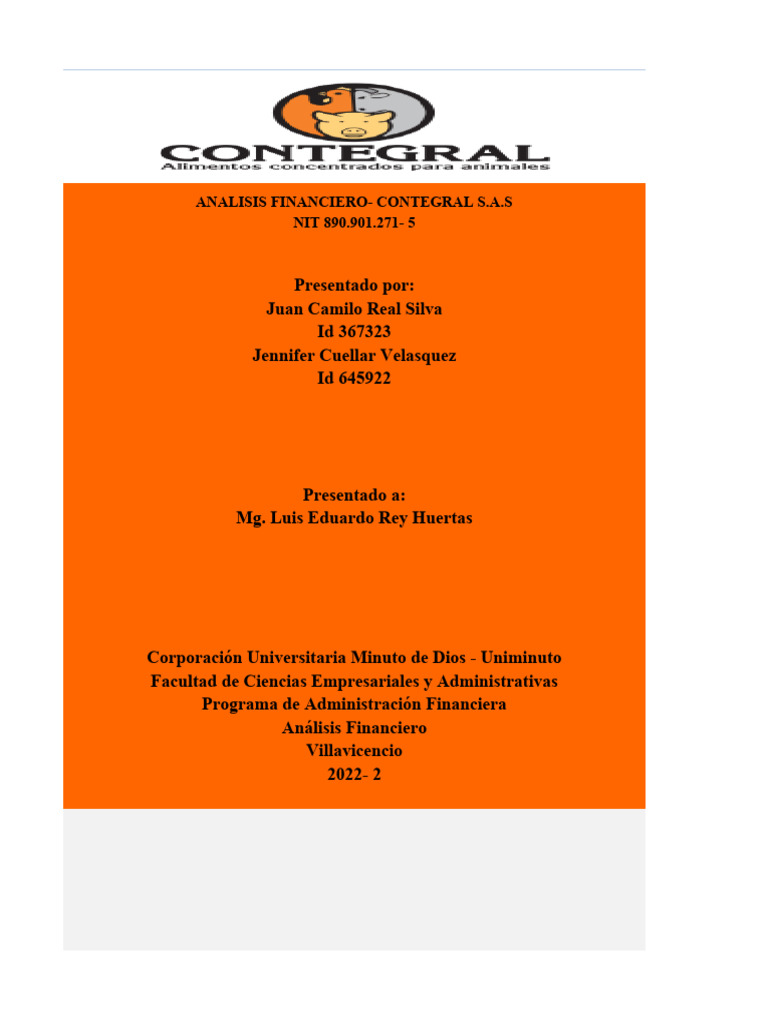 CONTEGRAL
Alimentos concentrados para animales

ANALISIS FINANCIERO- CONTEGRAL S.A.S
NIT 890.901.271- 5

Presentado por:
Juan Camilo Real Silva
Id 367323
Jennifer Cuellar Velasquez
Id 645922

Presentado a:
Mg. Luis Eduardo Rey Huertas

Corporación Universitaria Minuto de Dios - Uniminuto
Facultad de Ciencias Empresariales y Administrativas
Programa de Administración Financiera
Análisis Financiero
Villavicencio
2022- 2